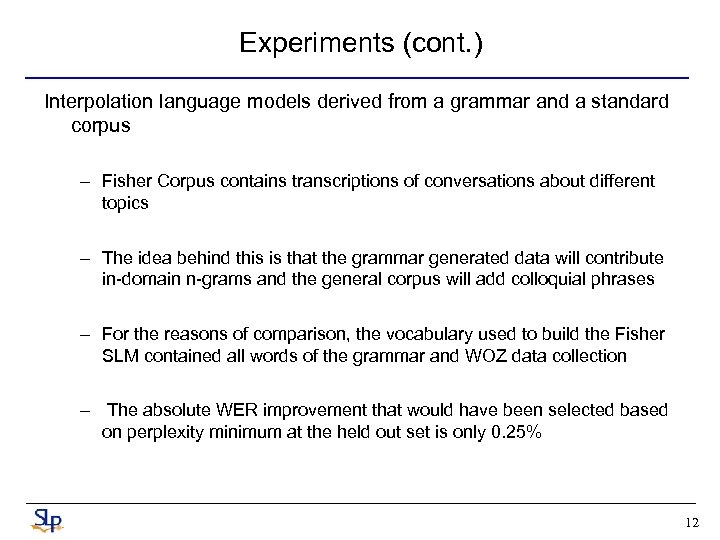 Experiments (cont.)

Interpolation language models derived from a grammar and a standard corpus

– Fisher Corpus contains transcriptions of conversations about different topics

– The idea behind this is that the grammar generated data will contribute in-domain n-grams and the general corpus will add colloquial phrases

– For the reasons of comparison, the vocabulary used to build the Fisher SLM contained all words of the grammar and WOZ data collection

– The absolute WER improvement that would have been selected based on perplexity minimum at the held out set is only 0.25%

SLP

12